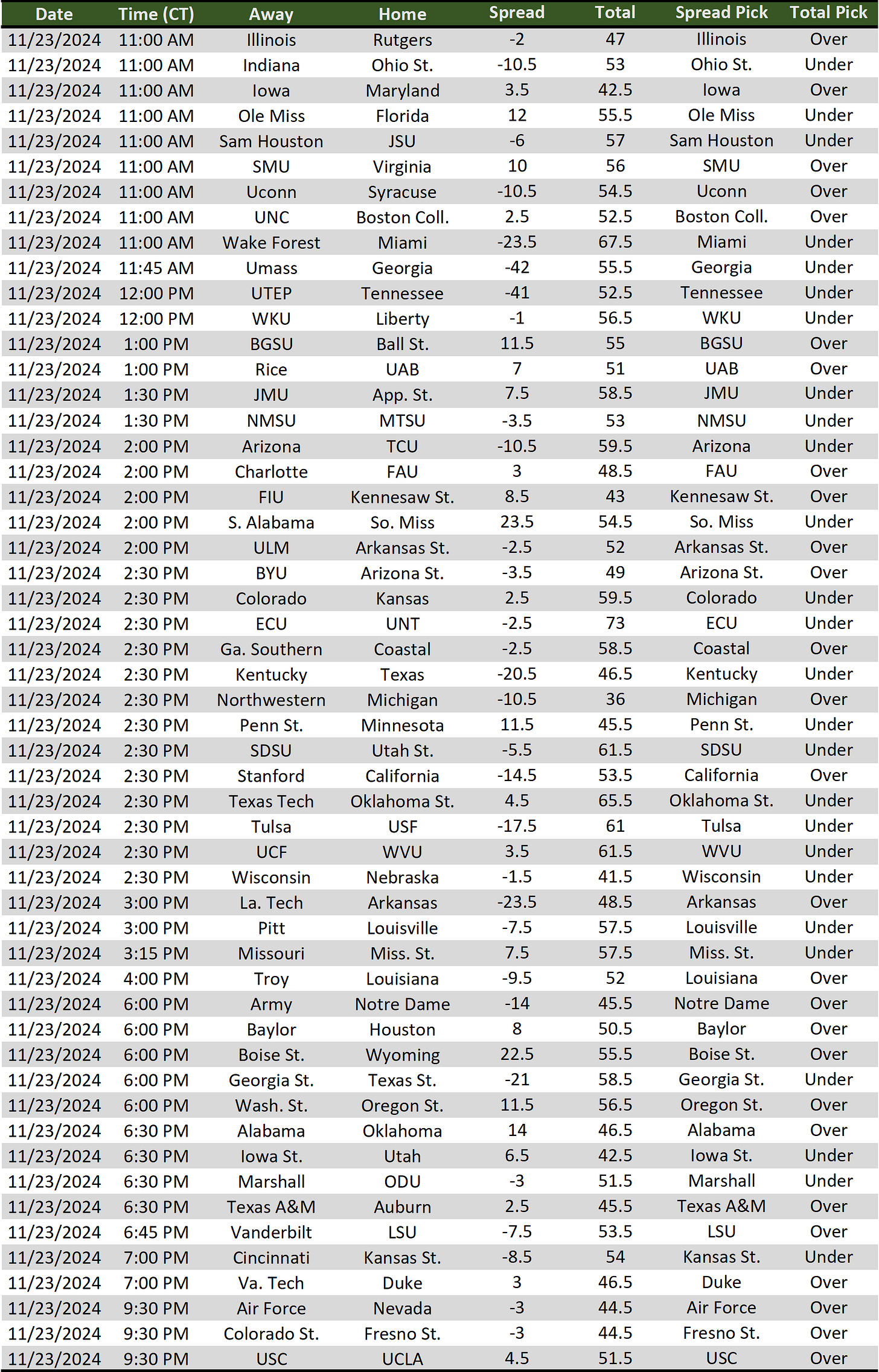 | Date | Time (CT) | Away | Home | Spread | Total | Spread Pick | Total Pick |
|---|---|---|---|---|---|---|---|
| 11/23/2024 | 11:00 AM | Illinois | Rutgers | -2 | 47 | Illinois | Over |
| 11/23/2024 | 11:00 AM | Indiana | Ohio St. | -10.5 | 53 | Ohio St. | Under |
| 11/23/2024 | 11:00 AM | Iowa | Maryland | 3.5 | 42.5 | Iowa | Over |
| 11/23/2024 | 11:00 AM | Ole Miss | Florida | 12 | 55.5 | Ole Miss | Under |
| 11/23/2024 | 11:00 AM | Sam Houston | JSU | -6 | 57 | Sam Houston | Under |
| 11/23/2024 | 11:00 AM | SMU | Virginia | 10 | 56 | SMU | Over |
| 11/23/2024 | 11:00 AM | Uconn | Syracuse | -10.5 | 54.5 | Uconn | Over |
| 11/23/2024 | 11:00 AM | UNC | Boston Coll. | 2.5 | 52.5 | Boston Coll. | Over |
| 11/23/2024 | 11:00 AM | Wake Forest | Miami | -23.5 | 67.5 | Miami | Under |
| 11/23/2024 | 11:45 AM | Umass | Georgia | -42 | 55.5 | Georgia | Under |
| 11/23/2024 | 12:00 PM | UTEP | Tennessee | -41 | 52.5 | Tennessee | Under |
| 11/23/2024 | 12:00 PM | WKU | Liberty | -1 | 56.5 | WKU | Under |
| 11/23/2024 | 1:00 PM | BGSU | Ball St. | 11.5 | 55 | BGSU | Over |
| 11/23/2024 | 1:00 PM | Rice | UAB | 7 | 51 | UAB | Over |
| 11/23/2024 | 1:30 PM | JMU | App. St. | 7.5 | 58.5 | JMU | Under |
| 11/23/2024 | 1:30 PM | NMSU | MTSU | -3.5 | 53 | NMSU | Under |
| 11/23/2024 | 2:00 PM | Arizona | TCU | -10.5 | 59.5 | Arizona | Under |
| 11/23/2024 | 2:00 PM | Charlotte | FAU | 3 | 48.5 | FAU | Over |
| 11/23/2024 | 2:00 PM | FIU | Kennesaw St. | 8.5 | 43 | Kennesaw St. | Over |
| 11/23/2024 | 2:00 PM | S. Alabama | So. Miss | 23.5 | 54.5 | So. Miss | Under |
| 11/23/2024 | 2:00 PM | ULM | Arkansas St. | -2.5 | 52 | Arkansas St. | Over |
| 11/23/2024 | 2:30 PM | BYU | Arizona St. | -3.5 | 49 | Arizona St. | Over |
| 11/23/2024 | 2:30 PM | Colorado | Kansas | 2.5 | 59.5 | Colorado | Under |
| 11/23/2024 | 2:30 PM | ECU | UNT | -2.5 | 73 | ECU | Under |
| 11/23/2024 | 2:30 PM | Ga. Southern | Coastal | -2.5 | 58.5 | Coastal | Over |
| 11/23/2024 | 2:30 PM | Kentucky | Texas | -20.5 | 46.5 | Kentucky | Under |
| 11/23/2024 | 2:30 PM | Northwestern | Michigan | -10.5 | 36 | Michigan | Over |
| 11/23/2024 | 2:30 PM | Penn St. | Minnesota | 11.5 | 45.5 | Penn St. | Under |
| 11/23/2024 | 2:30 PM | SDSU | Utah St. | -5.5 | 61.5 | SDSU | Under |
| 11/23/2024 | 2:30 PM | Stanford | California | -14.5 | 53.5 | California | Over |
| 11/23/2024 | 2:30 PM | Texas Tech | Oklahoma St. | 4.5 | 65.5 | Oklahoma St. | Under |
| 11/23/2024 | 2:30 PM | Tulsa | USF | -17.5 | 61 | Tulsa | Under |
| 11/23/2024 | 2:30 PM | UCF | WVU | 3.5 | 61.5 | WVU | Under |
| 11/23/2024 | 2:30 PM | Wisconsin | Nebraska | -1.5 | 41.5 | Wisconsin | Under |
| 11/23/2024 | 3:00 PM | La. Tech | Arkansas | -23.5 | 48.5 | Arkansas | Over |
| 11/23/2024 | 3:00 PM | Pitt | Louisville | -7.5 | 57.5 | Louisville | Under |
| 11/23/2024 | 3:15 PM | Missouri | Miss. St. | 7.5 | 57.5 | Miss. St. | Under |
| 11/23/2024 | 4:00 PM | Troy | Louisiana | -9.5 | 52 | Louisiana | Over |
| 11/23/2024 | 6:00 PM | Army | Notre Dame | -14 | 45.5 | Notre Dame | Over |
| 11/23/2024 | 6:00 PM | Baylor | Houston | 8 | 50.5 | Baylor | Over |
| 11/23/2024 | 6:00 PM | Boise St. | Wyoming | 22.5 | 55.5 | Boise St. | Over |
| 11/23/2024 | 6:00 PM | Georgia St. | Texas St. | -21 | 58.5 | Georgia St. | Under |
| 11/23/2024 | 6:00 PM | Wash. St. | Oregon St. | 11.5 | 56.5 | Oregon St. | Over |
| 11/23/2024 | 6:30 PM | Alabama | Oklahoma | 14 | 46.5 | Alabama | Over |
| 11/23/2024 | 6:30 PM | Iowa St. | Utah | 6.5 | 42.5 | Iowa St. | Under |
| 11/23/2024 | 6:30 PM | Marshall | ODU | -3 | 51.5 | Marshall | Under |
| 11/23/2024 | 6:30 PM | Texas A&M | Auburn | 2.5 | 45.5 | Texas A&M | Over |
| 11/23/2024 | 6:45 PM | Vanderbilt | LSU | -7.5 | 53.5 | LSU | Over |
| 11/23/2024 | 7:00 PM | Cincinnati | Kansas St. | -8.5 | 54 | Kansas St. | Under |
| 11/23/2024 | 7:00 PM | Va. Tech | Duke | 3 | 46.5 | Duke | Over |
| 11/23/2024 | 9:30 PM | Air Force | Nevada | -3 | 44.5 | Air Force | Over |
| 11/23/2024 | 9:30 PM | Colorado St. | Fresno St. | -3 | 44.5 | Fresno St. | Over |
| 11/23/2024 | 9:30 PM | USC | UCLA | 4.5 | 51.5 | USC | Over |